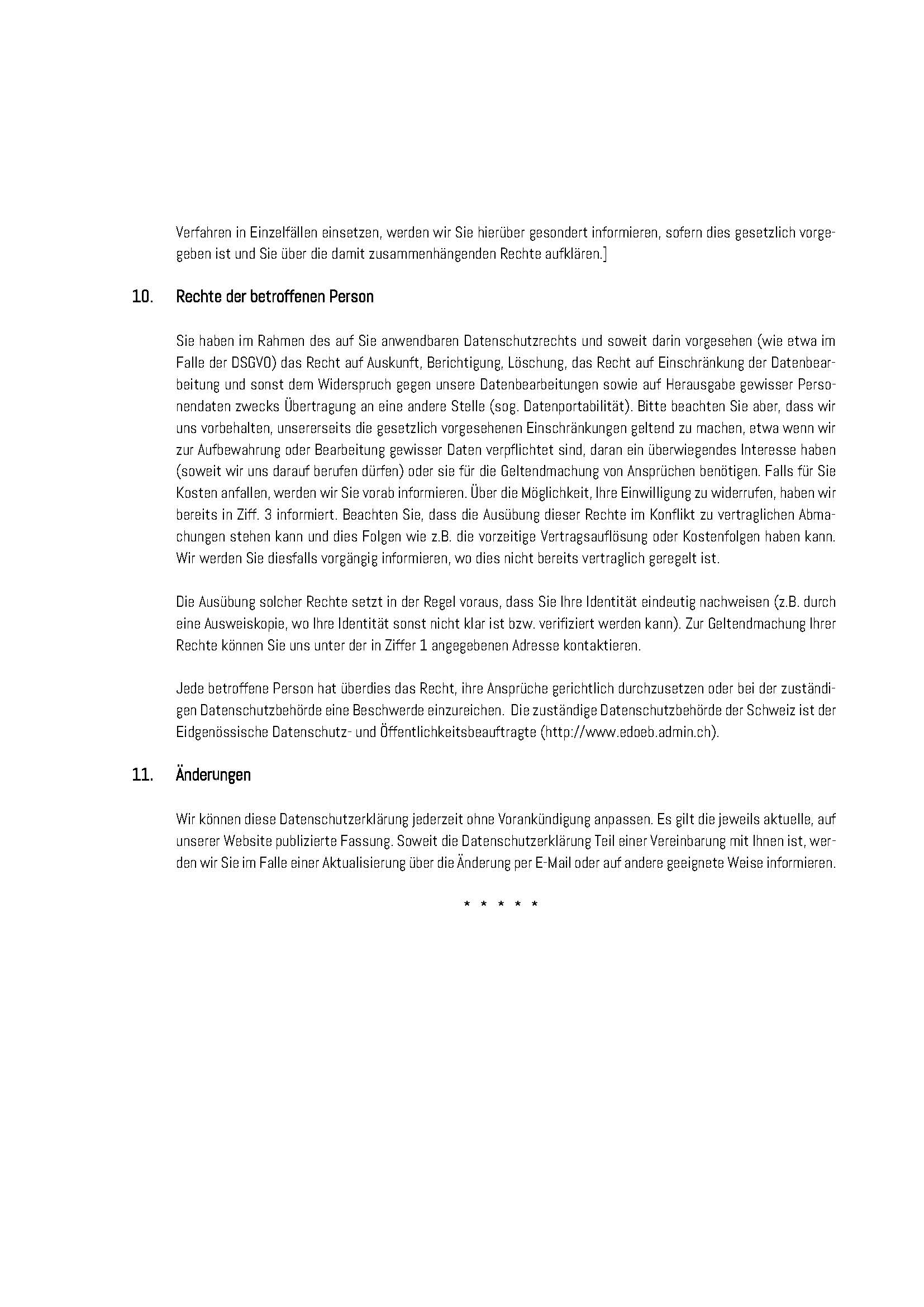 Verfahren in Einzelfällen einsetzen, werden wir Sie hierüber gesondert informieren, sofern dies gesetzlich vorgegeben ist und Sie über die damit zusammenhängenden Rechte aufklären.]

10. Rechte der betroffenen Person

Sie haben im Rahmen des auf Sie anwendbaren Datenschutzrechts und soweit darin vorgesehen (wie etwa im Falle der DSGVO) das Recht auf Auskunft, Berichtigung, Löschung, das Recht auf Einschränkung der Datenbearbeitung und sonst dem Widerspruch gegen unsere Datenbearbeitungen sowie auf Herausgabe gewisser Personendaten zwecks Übertragung an eine andere Stelle (sog. Datenportabilität). Bitte beachten Sie aber, dass wir uns vorbehalten, unsererseits die gesetzlich vorgesehenen Einschränkungen geltend zu machen, etwa wenn wir zur Aufbewahrung oder Bearbeitung gewisser Daten verpflichtet sind, daran ein überwiegendes Interesse haben (soweit wir uns darauf berufen dürfen) oder sie für die Geltendmachung von Ansprüchen benötigen. Falls für Sie Kosten anfallen, werden wir Sie vorab informieren. Über die Möglichkeit, Ihre Einwilligung zu widerrufen, haben wir bereits in Ziff. 3 informiert. Beachten Sie, dass die Ausübung dieser Rechte im Konflikt zu vertraglichen Abmachungen stehen kann und dies Folgen wie z.B. die vorzeitige Vertragsauflösung oder Kostenfolgen haben kann. Wir werden Sie diesfalls vorgängig informieren, wo dies nicht bereits vertraglich geregelt ist.

Die Ausübung solcher Rechte setzt in der Regel voraus, dass Sie Ihre Identität eindeutig nachweisen (z.B. durch eine Ausweiskopie, wo Ihre Identität sonst nicht klar ist bzw. verifiziert werden kann). Zur Geltendmachung Ihrer Rechte können Sie uns unter der in Ziffer 1 angegebenen Adresse kontaktieren.

Jede betroffene Person hat überdies das Recht, ihre Ansprüche gerichtlich durchzusetzen oder bei der zuständigen Datenschutzbehörde eine Beschwerde einzureichen. Die zuständige Datenschutzbehörde der Schweiz ist der Eidgenössische Datenschutz- und Öffentlichkeitsbeauftragte (http://www.edoeb.admin.ch).

11. Änderungen

Wir können diese Datenschutzerklärung jederzeit ohne Vorankündigung anpassen. Es gilt die jeweils aktuelle, auf unserer Website publizierte Fassung. Soweit die Datenschutzerklärung Teil einer Vereinbarung mit Ihnen ist, werden wir Sie im Falle einer Aktualisierung über die Änderung per E-Mail oder auf andere geeignete Weise informieren.

* * * * *